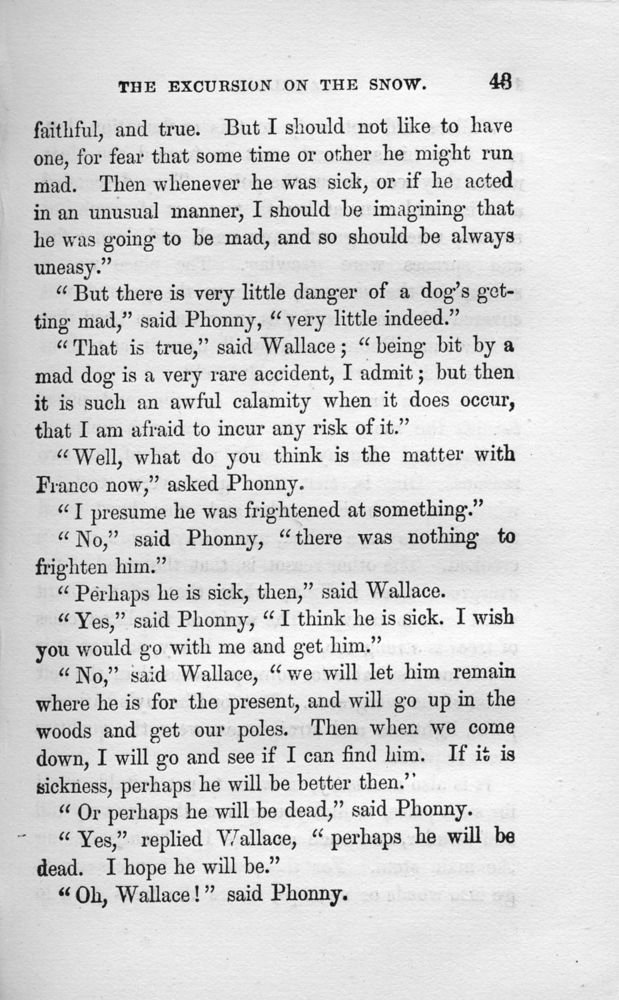 THE EXCURSION ON THE SNOW. 43

faithful, and true. But I should not like to have one, for fear that some time or other he might run mad. Then whenever he was sick, or if he acted in an unusual manner, I should be imagining that he was going to be mad, and so should be always uneasy."

"But there is very little danger of a dog's getting mad," said Phonny, "very little indeed."

"That is true," said Wallace; "being bit by a mad dog is a very rare accident, I admit; but then it is such an awful calamity when it does occur, that I am afraid to incur any risk of it."

"Well, what do you think is the matter with Franco now," asked Phonny.

"I presume he was frightened at something."

"No," said Phonny, "there was nothing to frighten him."

"Perhaps he is sick, then," said Wallace.

"Yes," said Phonny, "I think he is sick. I wish you would go with me and get him."

"No," said Wallace, "we will let him remain where he is for the present, and will go up in the woods and get our poles. Then when we come down, I will go and see if I can find him. If it is sickness, perhaps he will be better then."

"Or perhaps he will be dead," said Phonny.

"Yes," replied Wallace, "perhaps he will be dead. I hope he will be."

"Oh, Wallace!" said Phonny.